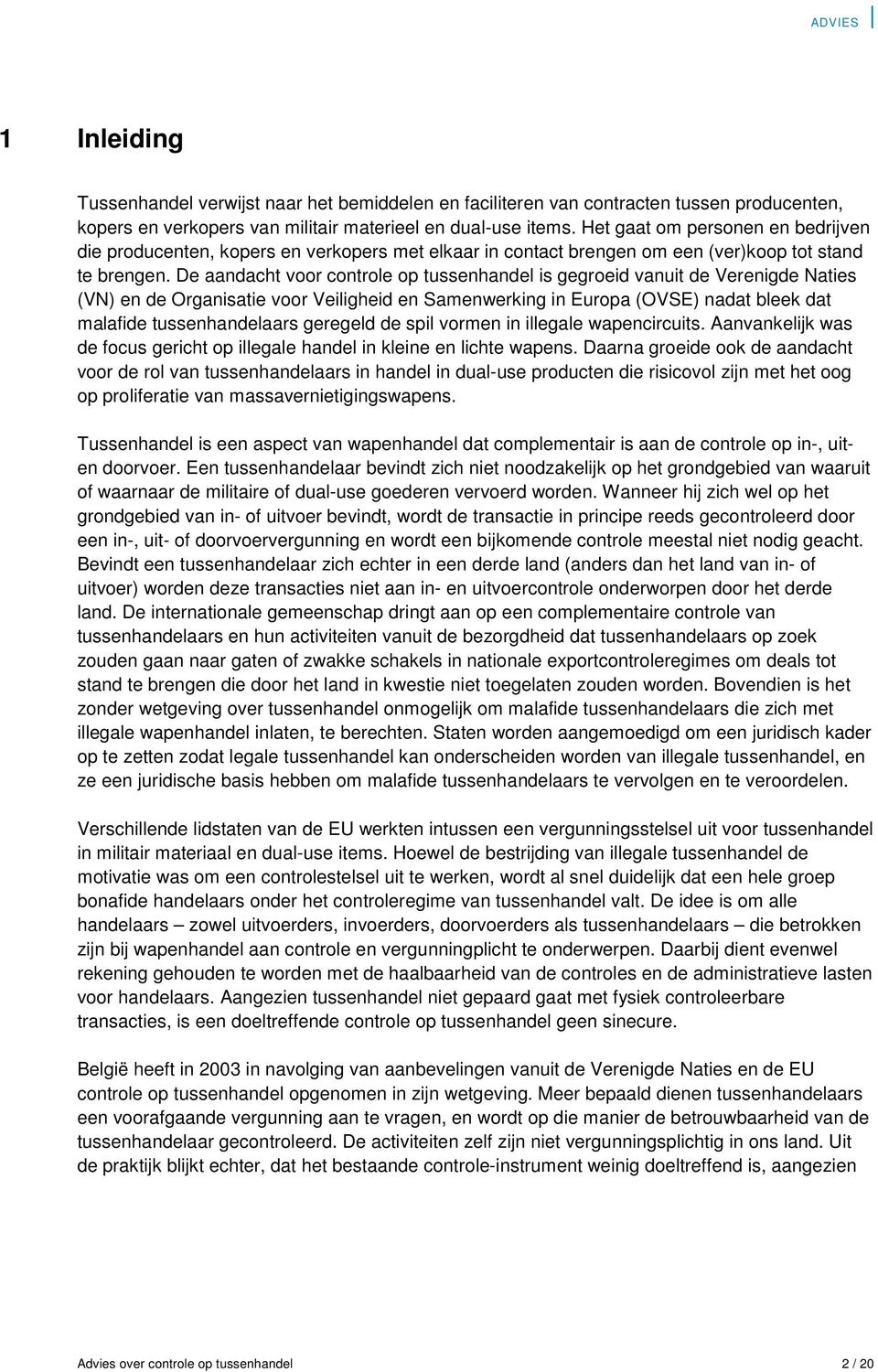 ADVIES

1 Inleiding

Tussenhandel verwijst naar het bemiddelen en faciliteren van contracten tussen producenten, kopers en verkopers van militair materieel en dual-use items. Het gaat om personen en bedrijven die producenten, kopers en verkopers met elkaar in contact brengen om een (ver)koop tot stand te brengen. De aandacht voor controle op tussenhandel is gegroeid vanuit de Verenigde Naties (VN) en de Organisatie voor Veiligheid en Samenwerking in Europa (OVSE) nadat bleek dat malafide tussenhandelaars geregeld de spil vormen in illegale wapencircuits. Aanvankelijk was de focus gericht op illegale handel in kleine en lichte wapens. Daarna groeide ook de aandacht voor de rol van tussenhandelaars in handel in dual-use producten die risicovol zijn met het oog op proliferatie van massavernietigingswapens.

Tussenhandel is een aspect van wapenhandel dat complementair is aan de controle op in-, uit- en doorvoer. Een tussenhandelaar bevindt zich niet noodzakelijk op het grondgebied van waaruit of waarnaar de militaire of dual-use goederen vervoerd worden. Wanneer hij zich wel op het grondgebied van in- of uitvoer bevindt, wordt de transactie in principe reeds gecontroleerd door een in-, uit- of doorvoervergunning en wordt een bijkomende controle meestal niet nodig geacht. Bevindt een tussenhandelaar zich echter in een derde land (anders dan het land van in- of uitvoer) worden deze transacties niet aan in- en uitvoercontrole onderworpen door het derde land. De internationale gemeenschap dringt aan op een complementaire controle van tussenhandelaars en hun activiteiten vanuit de bezorgdheid dat tussenhandelaars op zoek zouden gaan naar gaten of zwakke schakels in nationale exportcontroleregimes om deals tot stand te brengen die door het land in kwestie niet toegelaten zouden worden. Bovendien is het zonder wetgeving over tussenhandel onmogelijk om malafide tussenhandelaars die zich met illegale wapenhandel inlaten, te berechten. Staten worden aangemoedigd om een juridisch kader op te zetten zodat legale tussenhandel kan onderscheiden worden van illegale tussenhandel, en ze een juridische basis hebben om malafide tussenhandelaars te vervolgen en te veroordelen.

Verschillende lidstaten van de EU werkten intussen een vergunningsstelsel uit voor tussenhandel in militair materiaal en dual-use items. Hoewel de bestrijding van illegale tussenhandel de motivatie was om een controlestelsel uit te werken, wordt al snel duidelijk dat een hele groep bonafide handelaars onder het controleregime van tussenhandel valt. De idee is om alle handelaars – zowel uitvoerders, invoerders, doorvoerders als tussenhandelaars – die betrokken zijn bij wapenhandel aan controle en vergunningplicht te onderwerpen. Daarbij dient evenwel rekening gehouden te worden met de haalbaarheid van de controles en de administratieve lasten voor handelaars. Aangezien tussenhandel niet gepaard gaat met fysiek controleerbare transacties, is een doeltreffende controle op tussenhandel geen sinecure.

België heeft in 2003 in navolging van aanbevelingen vanuit de Verenigde Naties en de EU controle op tussenhandel opgenomen in zijn wetgeving. Meer bepaald dienen tussenhandelaars een voorafgaande vergunning aan te vragen, en wordt op die manier de betrouwbaarheid van de tussenhandelaar gecontroleerd. De activiteiten zelf zijn niet vergunningsplichtig in ons land. Uit de praktijk blijkt echter, dat het bestaande controle-instrument weinig doeltreffend is, aangezien

Advies over controle op tussenhandel 2 / 20